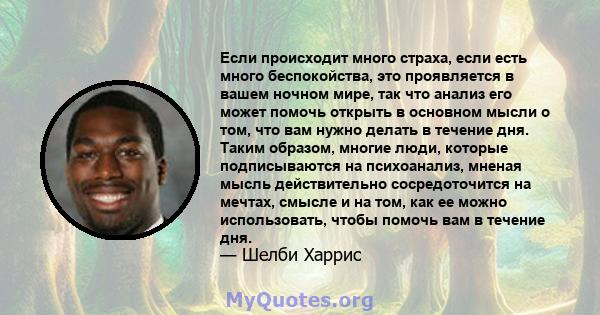 Если происходит много страха, если есть много беспокойства, это проявляется в вашем ночном мире, так что анализ его может помочь открыть в основном мысли о том, что вам нужно делать в течение дня. Таким образом, многие люди, которые подписываются на психоанализ, мненая мысль действительно сосредоточится на мечтах, смысле и на том, как ее можно использовать, чтобы помочь вам в течение дня.
— Шелби Харрис

MyQuotes.org